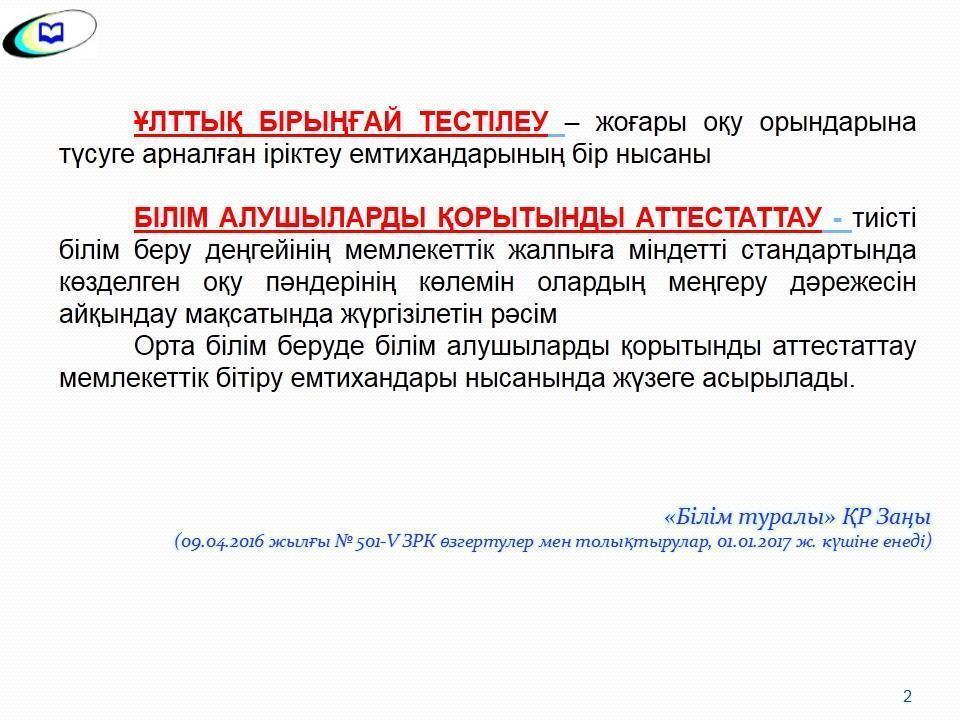 ҰЛТТЫҚ БІРЫҢҒАЙ ТЕСТІЛЕУ – жоғары оқу орындарына түсуге арналған іріктеу емтихандарының бір нысаны

БІЛІМ АЛУШЫЛАРДЫ ҚОРЫТЫНДЫ АТТЕСТАТТАУ - тиісті білім беру деңгейінің мемлекеттік жалпыға міндетті стандартында көзделген оқу пәндерінің көлемін олардың меңгеру дәрежесін айқындау мақсатында жүргізілетін рәсім

Орта білім беруде білім алушыларды қорытынды аттестаттау мемлекеттік бітіру емтихандары нысанында жүзеге асырылады.

«Білім туралы» ҚР Заңы
(09.04.2016 жылғы № 501-V ЗРК өзгертулер мен толықтырулар, 01.01.2017 ж. күшіне енеді)

2